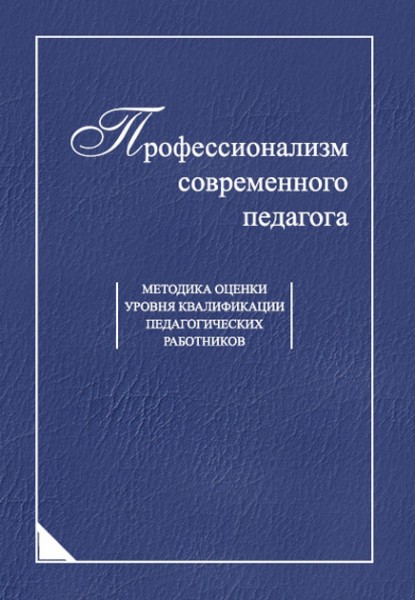 Профессионализм
современного
педагога

МЕТОДИКА ОЦЕНКИ
УРОВНЯ КВАЛИФИКАЦИИ
ПЕДАГОГИЧЕСКИХ
РАБОТНИКОВ